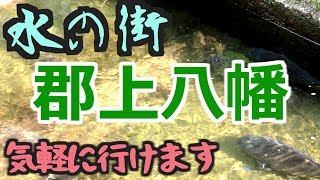 水の街
郡上八幡
気軽に行けます